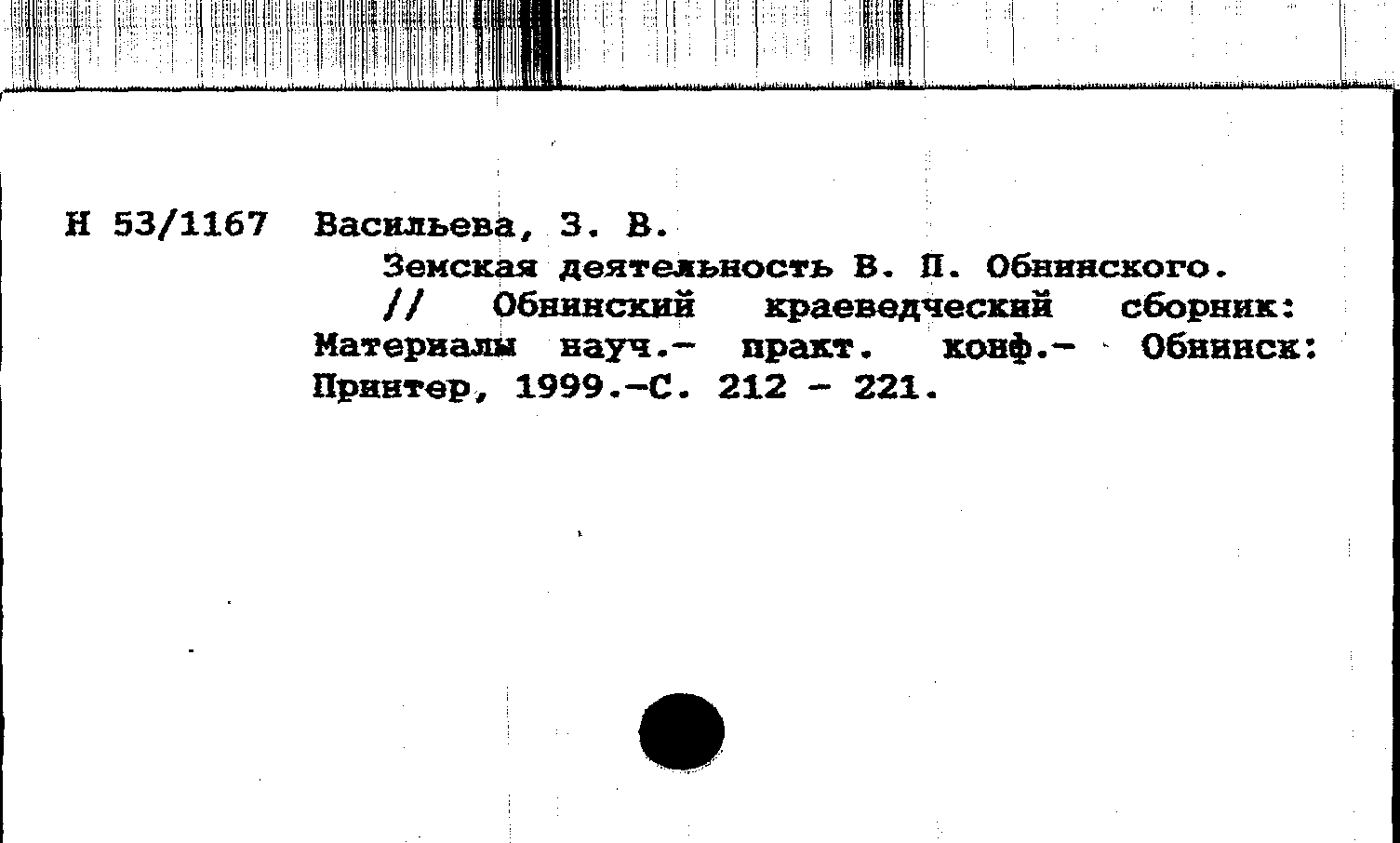 Н 53/1167 Васильева, З. В.

Земская деятельность В. П. Обнинского.

// Обнинский краеведческий сборник: Материалы науч.- практ. конф.- Обнинск: Принтер, 1999.-С. 212 - 221.